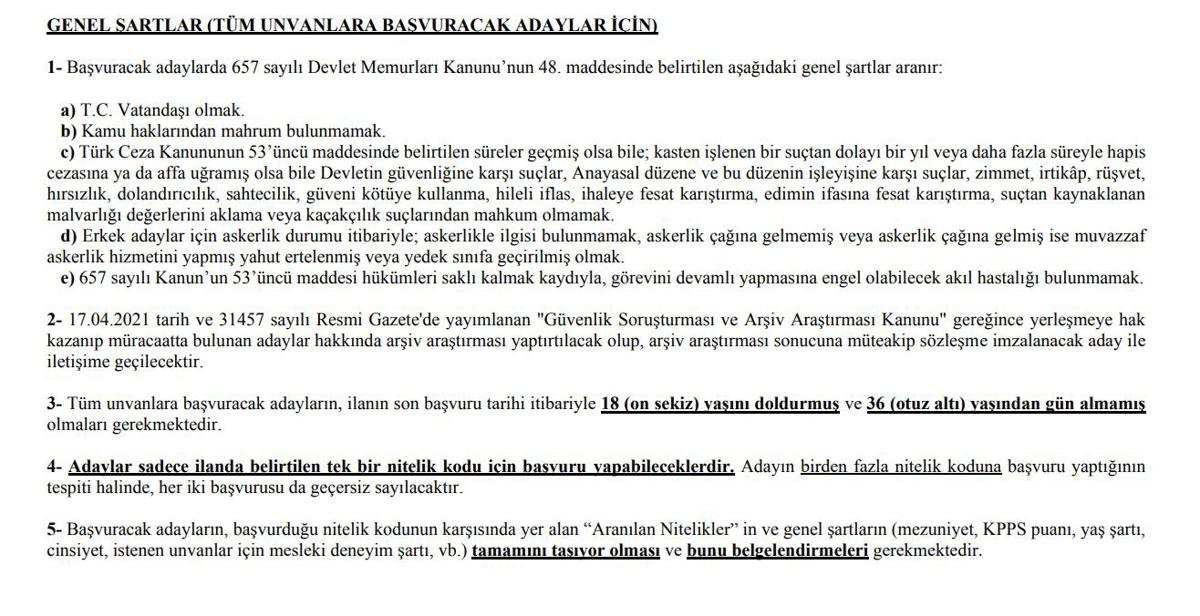 GENEL ŞARTLAR (TÜM UNVANLARA BAŞVURACAK ADAYLAR İÇİN)

1- Başvuracak adaylarda 657 sayılı Devlet Memurları Kanunu'nun 48. maddesinde belirtilen aşağıdaki genel şartlar aranır:

a) T.C. Vatandaşı olmak.
b) Kamu haklarından mahrum bulunmamak.
c) Türk Ceza Kanununun 53'üncü maddesinde belirtilen süreler geçmiş olsa bile; kasten işlenen bir suçtan dolayı bir yıl veya daha fazla süreyle hapis cezasına ya da affa uğramış olsa bile Devletin güvenliğine karşı suçlar, Anayasal düzene ve bu düzenin işleyişine karşı suçlar, zimmet, irtikâp, rüşvet, hırsızlık, dolandırıcılık, sahtecilik, güveni kötüye kullanma, hileli iflas, ihaleye fesat karıştırma, edimin ifasına fesat karıştırma, suçtan kaynaklanan malvarlığı değerlerini aklama veya kaçakçılık suçlarından mahkum olmamak.
d) Erkek adaylar için askerlik durumu itibariyle; askerlikle ilgisi bulunmamak, askerlik çağına gelmemiş veya askerlik çağına gelmiş ise muvazzaf askerlik hizmetini yapmış yahut ertelenmiş veya yedek sınıfa geçirilmiş olmak.
e) 657 sayılı Kanun'un 53'üncü maddesi hükümleri saklı kalmak kaydıyla, görevini devamlı yapmasına engel olabilecek akıl hastalığı bulunmamak.

2- 17.04.2021 tarih ve 31457 sayılı Resmi Gazete'de yayımlanan "Güvenlik Soruşturması ve Arşiv Araştırması Kanunu" gereğince yerleşmeye hak kazanıp müracaatta bulunan adaylar hakkında arşiv araştırması yaptırtılacak olup, arşiv araştırması sonucuna müteakip sözleşme imzalanacak aday ile iletişime geçilecektir.

3- Tüm unvanlara başvuracak adayların, ilanın son başvuru tarihi itibariyle 18 (on sekiz) yaşını doldurmuş ve 36 (otuz altı) yaşından gün almamış olmaları gerekmektedir.

4- Adaylar sadece ilanda belirtilen tek bir nitelik kodu için başvuru yapabileceklerdir. Adayın birden fazla nitelik koduna başvuru yaptığının tespiti halinde, her iki başvurusu da geçersiz sayılacaktır.

5- Başvuracak adayların, başvurduğu nitelik kodunun karşısında yer alan "Aranılan Nitelikler" in ve genel şartların (mezuniyet, KPPS puanı, yaş şartı, cinsiyet, istenen unvanlar için mesleki deneyim şartı, vb.) tamamını taşıyor olması ve bunu belgelendirmeleri gerekmektedir.